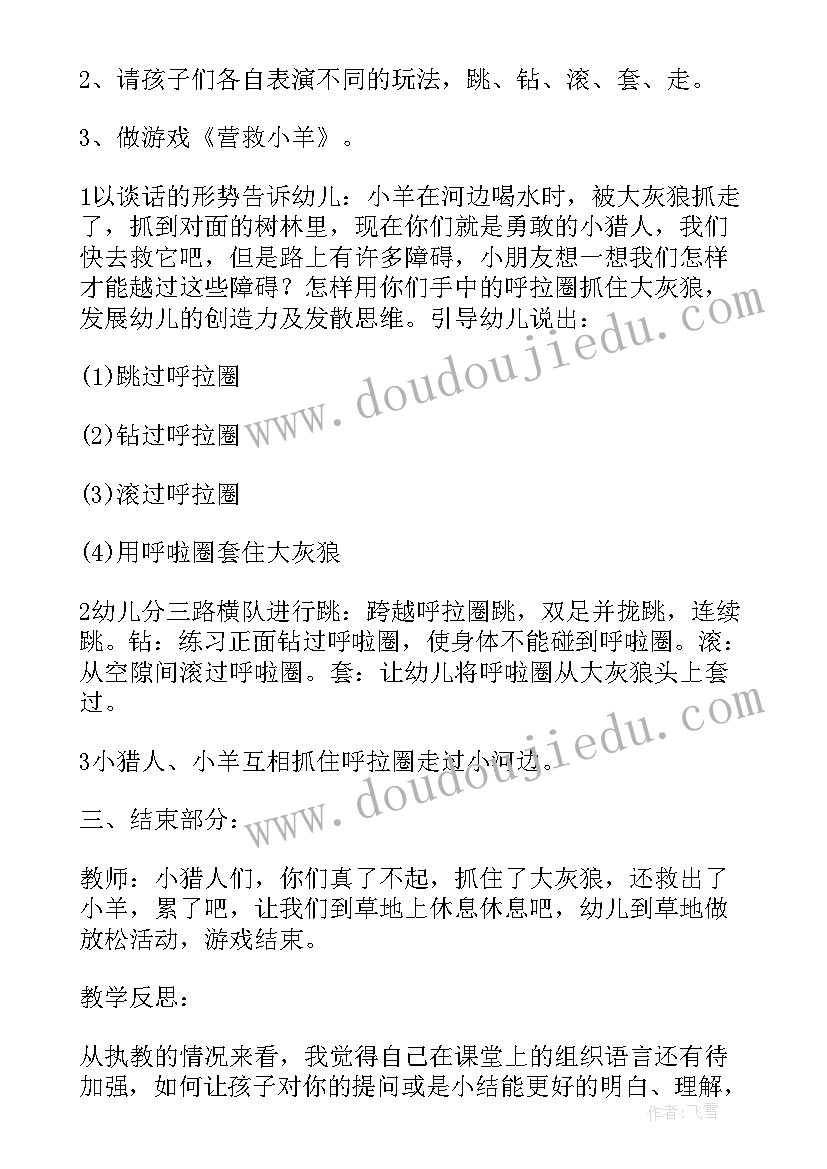 2、请孩子们各自表演不同的玩法，跳、钻、滚、套、走。

3、做游戏《营救小羊》。

1以谈话的形势告诉幼儿：小羊在河边喝水时，被大灰狼抓走了，抓到对面的树林里，现在你们就是勇敢的小猎人，我们快去救它吧，但是路上有许多障碍，小朋友想一想我们怎样才能越过这些障碍？怎样用你们手中的呼拉圈抓住大灰狼，发展幼儿的创造力及发散思维。引导幼儿说出：

(1)跳过呼拉圈

(2)钻过呼拉圈

(3)滚过呼拉圈

(4)用呼啦圈套住大灰狼

2幼儿分三路横队进行跳：跨越呼拉圈跳，双足并拢跳，连续跳。钻：练习正面钻过呼啦圈，使身体不能碰到呼啦圈。滚：从空隙间滚过呼啦圈。套：让幼儿将呼啦圈从大灰狼头上套过。

3小猎人、小羊互相抓住呼拉圈走过小河边。

三、结束部分：

教师：小猎人们，你们真了不起，抓住了大灰狼，还救出了小羊，累了吧，让我们到草地上休息休息吧，幼儿到草地做放松活动，游戏结束。

教学反思：

从执教的情况来看，我觉得自己在课堂上的组织语言还有待加强，如何让孩子对你的提问或是小结能更好的明白、理解，

www.doudoujiedu.com

www.doudoujiedu.com

作者：飞雪